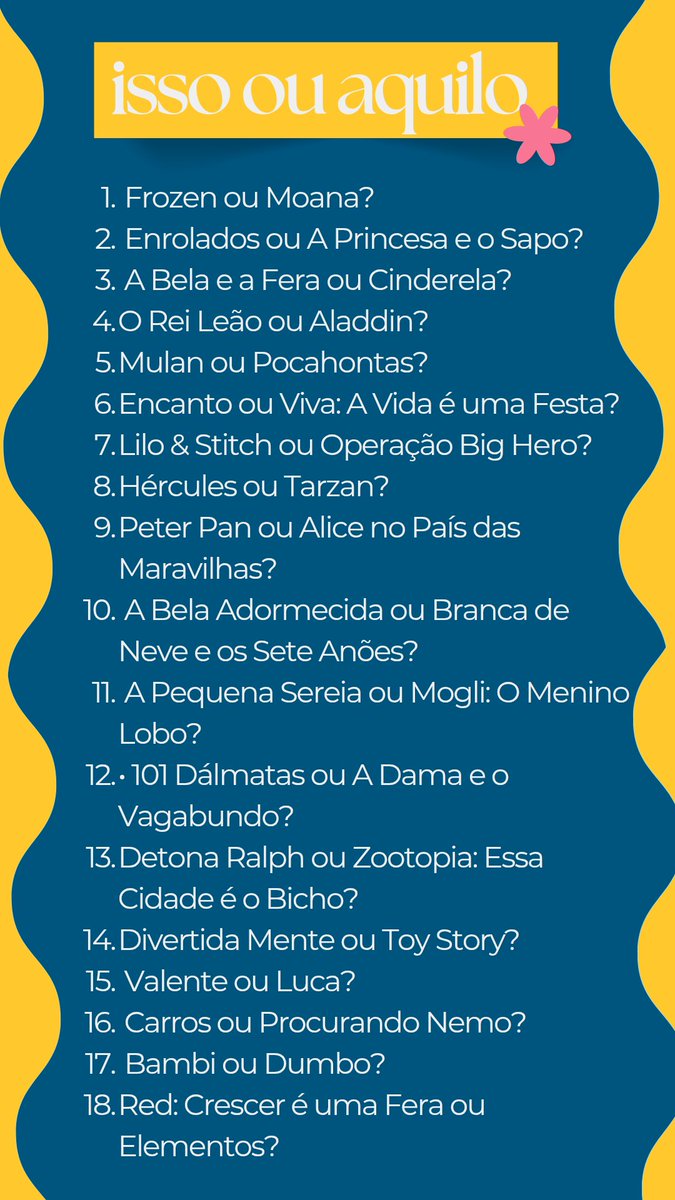 isso ou aquilo

1. Frozen ou Moana?
2. Enrolados ou A Princesa e o Sapo?
3. A Bela e a Fera ou Cinderela?
4. O Rei Leão ou Aladdin?
5. Mulan ou Pocahontas?
6. Encanto ou Viva: A Vida é uma Festa?
7. Lilo & Stitch ou Operação Big Hero?
8. Hércules ou Tarzan?
9. Peter Pan ou Alice no País das Maravilhas?
10. A Bela Adormecida ou Branca de Neve e os Sete Anões?
11. A Pequena Sereia ou Mogli: O Menino Lobo?
12. • 101 Dálmatas ou A Dama e o Vagabundo?
13. Detona Ralph ou Zootopia: Essa Cidade é o Bicho?
14. Divertida Mente ou Toy Story?
15. Valente ou Luca?
16. Carros ou Procurando Nemo?
17. Bambi ou Dumbo?
18. Red: Crescer é uma Fera ou Elementos?